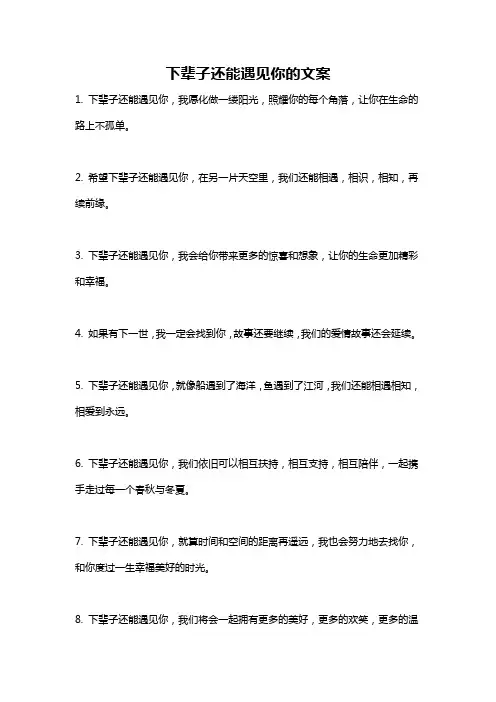 下辈子还能遇见你的文案

1. 下辈子还能遇见你，我愿化做一缕阳光，照耀你的每个角落，让你在生命的路上不孤单。

2. 希望下辈子还能遇见你，在另一片天空里，我们还能相遇，相识，相知，再续前缘。

3. 下辈子还能遇见你，我会给你带来更多的惊喜和想象，让你的生命更加精彩和幸福。

4. 如果有下一世，我一定会找到你，故事还要继续，我们的爱情故事还会延续。

5. 下辈子还能遇见你，就像船遇到了海洋，鱼遇到了江河，我们还能相遇相知，相爱到永远。

6. 下辈子还能遇见你，我们依旧可以相互扶持，相互支持，相互陪伴，一起携手走过每一个春秋与冬夏。

7. 下辈子还能遇见你，就算时间和空间的距离再遥远，我也会努力地去找你，和你度过一生幸福美好的时光。

8. 下辈子还能遇见你，我们将会一起拥有更多的美好，更多的欢笑，更多的温